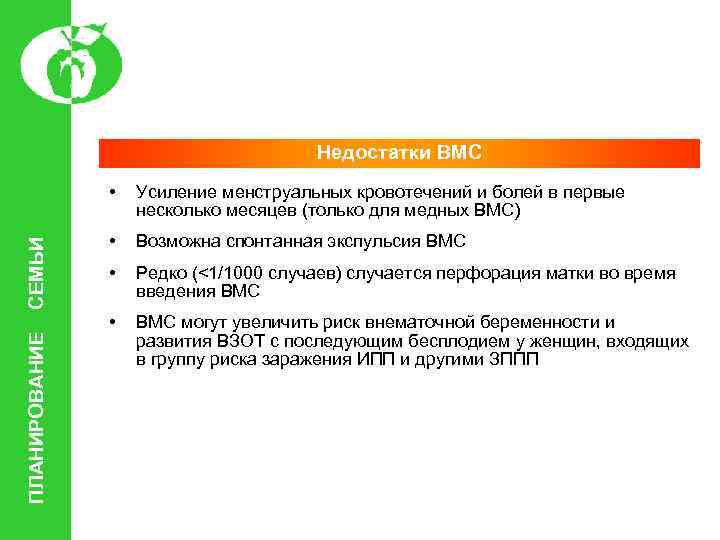 ПЛАНИРОВАНИЕ СЕМЬИ

Недостатки ВМС

• Усиление менструальных кровотечений и болей в первые несколько месяцев (только для медных ВМС)

• Возможна спонтанная экспульсия ВМС

• Редко (<1/1000 случаев) случается перфорация матки во время введения ВМС

• ВМС могут увеличить риск внематочной беременности и развития ВЗОТ с последующим бесплодием у женщин, входящих в группу риска заражения ИПП и другими ЗППП